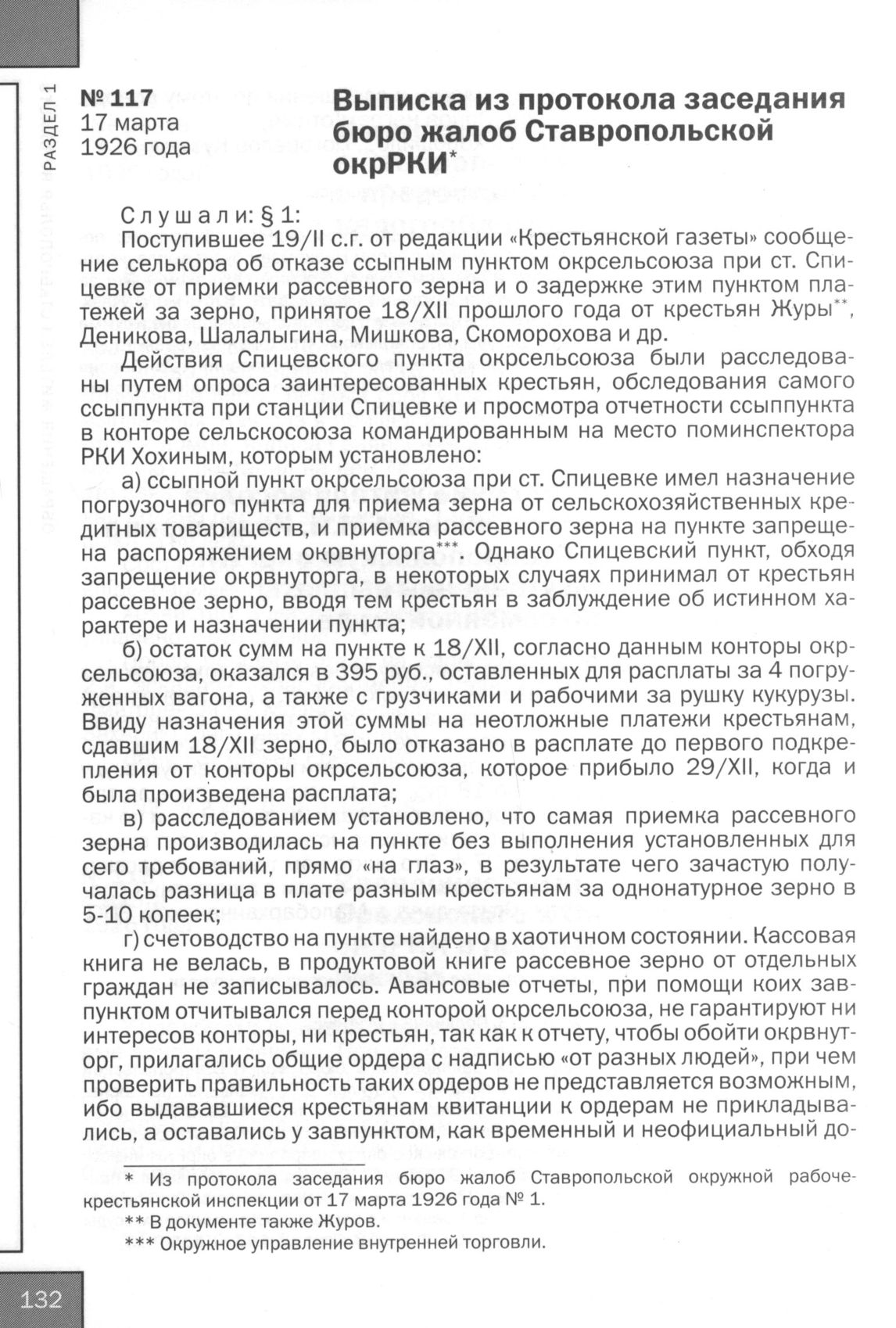 РАЗДЕЛ 1

№ 117
17 марта
1926 года

Выписка из протокола заседания бюро жалоб Ставропольской окрРКИ*

Слушали: § 1:

Поступившее 19/II с.г. от редакции «Крестьянской газеты» сообщение селькора об отказе ссыпным пунктом окрсельсоюза при ст. Спицевке от приемки рассевного зерна и о задержке этим пунктом платежей за зерно, принятое 18/XII прошлого года от крестьян Журы**, Деникова, Шалалыгина, Мишкова, Скоморохова и др.

Действия Спицевского пункта окрсельсоюза были расследованы путем опроса заинтересованных крестьян, обследования самого ссыппункта при станции Спицевке и просмотра отчетности ссыппункта в конторе сельскосоюза командированным на место поминспектора РКИ Хохиным, которым установлено:

а) ссыпной пункт окрсельсоюза при ст. Спицевке имел назначение погрузочного пункта для приема зерна от сельскохозяйственных кредитных товариществ, и приемка рассевного зерна на пункте запрещена распоряжением окрвнуторга***. Однако Спицевский пункт, обходя запрещение окрвнуторга, в некоторых случаях принимал от крестьян рассевное зерно, вводя тем крестьян в заблуждение об истинном характере и назначении пункта;

б) остаток сумм на пункте к 18/XII, согласно данным конторы окрсельсоюза, оказался в 395 руб., оставленных для расплаты за 4 погруженных вагона, а также с грузчиками и рабочими за рушку кукурузы. Ввиду назначения этой суммы на неотложные платежи крестьянам, сдавшим 18/XII зерно, было отказано в расплате до первого подкрепления от конторы окрсельсоюза, которое прибыло 29/XII, когда и была произведена расплата;

в) расследованием установлено, что самая приемка рассевного зерна производилась на пункте без выполнения установленных для сего требований, прямо «на глаз», в результате чего зачастую получалась разница в плате разным крестьянам за однонатурное зерно в 5-10 копеек;

г) счетоводство на пункте найдено в хаотичном состоянии. Кассовая книга не велась, в продуктовой книге рассевное зерно от отдельных граждан не записывалось. Авансовые отчеты, при помощи коих завпунктом отчитывался перед конторой окрсельсоюза, не гарантируют ни интересов конторы, ни крестьян, так как к отчету, чтобы обойти окрвнуторг, прилагались общие ордера с надписью «от разных людей», при чем проверить правильность таких ордеров не представляется возможным, ибо выдававшиеся крестьянам квитанции к ордерам не прикладывались, а оставались у завпунктом, как временный и неофициальный до-

* Из протокола заседания бюро жалоб Ставропольской окружной рабоче-крестьянской инспекции от 17 марта 1926 года № 1.
** В документе также Журов.
*** Окружное управление внутренней торговли.

132